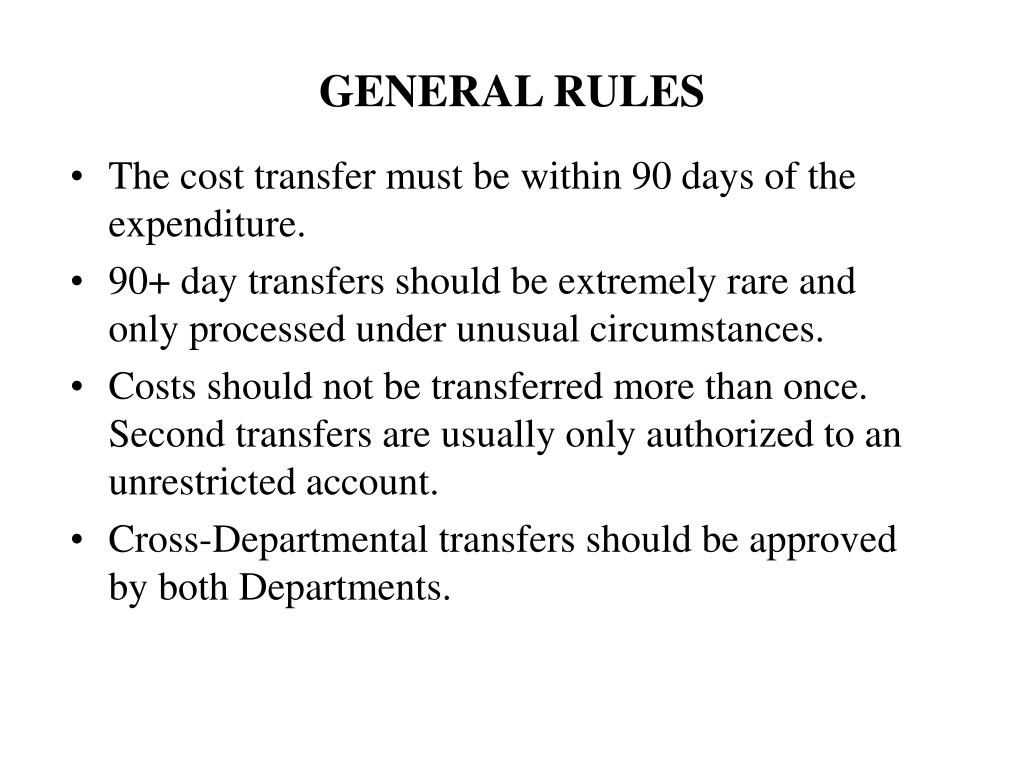 GENERAL RULES

• The cost transfer must be within 90 days of the expenditure.
• 90+ day transfers should be extremely rare and only processed under unusual circumstances.
• Costs should not be transferred more than once. Second transfers are usually only authorized to an unrestricted account.
• Cross-Departmental transfers should be approved by both Departments.